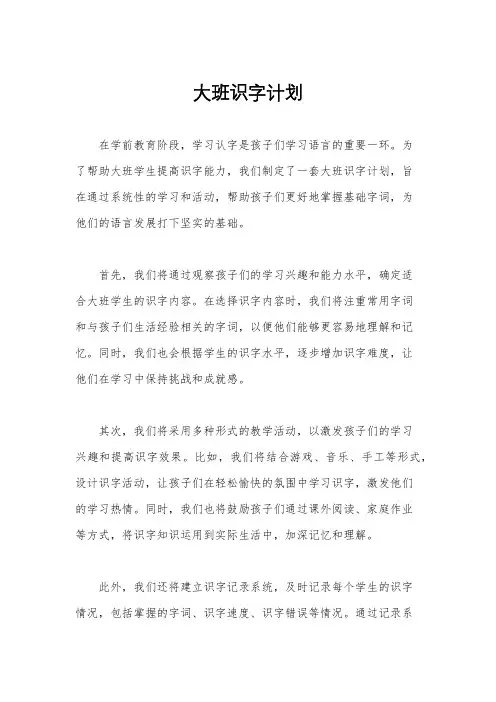 大班识字计划

在学前教育阶段，学习认字是孩子们学习语言的重要一环。为了帮助大班学生提高识字能力，我们制定了一套大班识字计划，旨在通过系统性的学习和活动，帮助孩子们更好地掌握基础字词，为他们的语言发展打下坚实的基础。

首先，我们将通过观察孩子们的学习兴趣和能力水平，确定适合大班学生的识字内容。在选择识字内容时，我们将注重常用字词和与孩子们生活经验相关的字词，以便他们能够更容易地理解和记忆。同时，我们也会根据学生的识字水平，逐步增加识字难度，让他们在学习中保持挑战和成就感。

其次，我们将采用多种形式的教学活动，以激发孩子们的学习兴趣和提高识字效果。比如，我们将结合游戏、音乐、手工等形式，设计识字活动，让孩子们在轻松愉快的氛围中学习识字，激发他们的学习热情。同时，我们也将鼓励孩子们通过课外阅读、家庭作业等方式，将识字知识运用到实际生活中，加深记忆和理解。

此外，我们还将建立识字记录系统，及时记录每个学生的识字情况，包括掌握的字词、识字速度、识字错误等情况。通过记录系